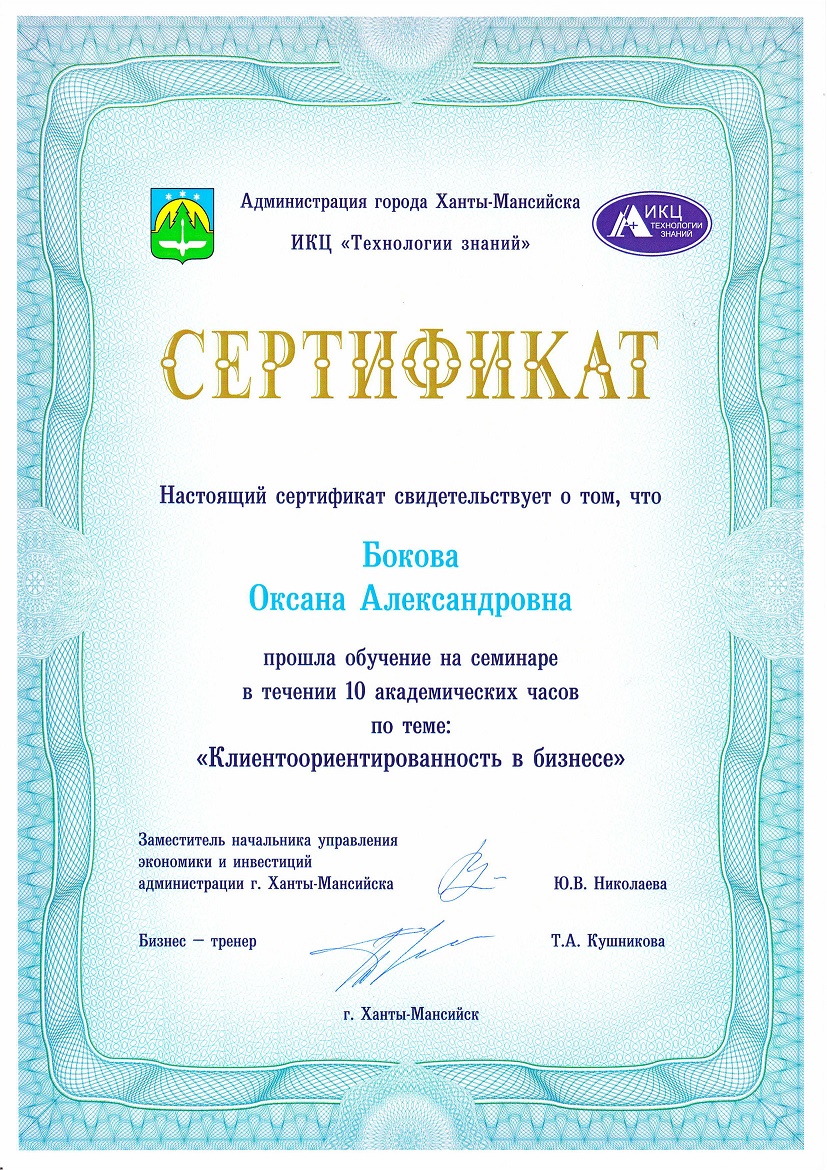 Администрация города Ханты-Мансийска

ИКЦ «Технологии знаний»

ИКЦ ТЕХНОЛОГИИ ЗНАНИЙ

СЕРТИФИКАТ

Настоящий сертификат свидетельствует о том, что

Бокова
Оксана Александровна

прошла обучение на семинаре
в течении 10 академических часов
по теме:
«Клиентоориентированность в бизнесе»

Заместитель начальника управления экономики и инвестиций администрации г. Ханты-Мансийска Ю.В. Николаева

Бизнес — тренер Т.А. Кушникова

г. Ханты-Мансийск